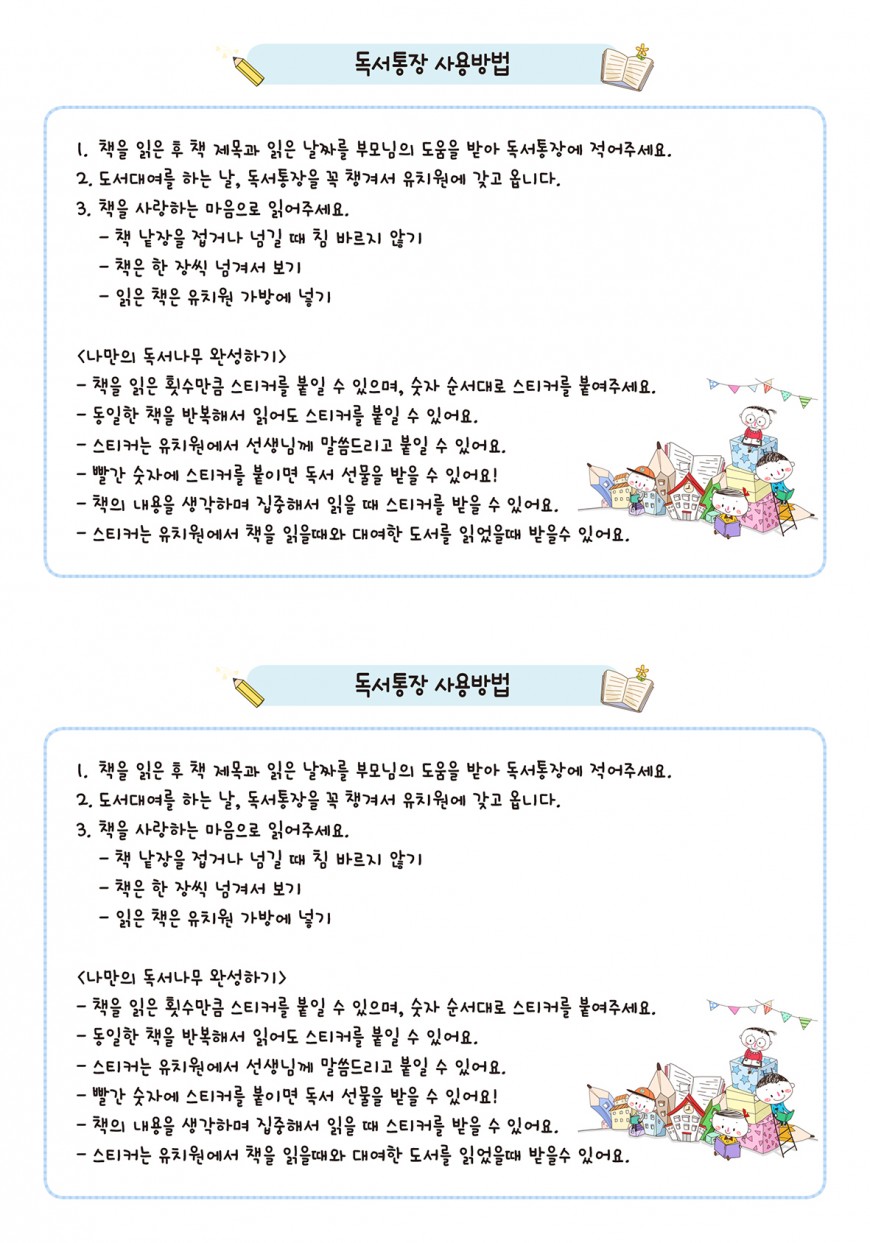 독서통장 사용방법

1. 책을 읽은 후 책 제목과 읽은 날짜를 부모님의 도움을 받아 독서통장에 적어주세요.
2. 도서대여를 하는 날, 독서통장을 꼭 챙겨서 유치원에 갖고 옵니다.
3. 책을 사랑하는 마음으로 읽어주세요.
- 책 낱장을 접거나 넘길 때 침 바르지 않기
- 책은 한 장씩 넘겨서 보기
- 읽은 책은 유치원 가방에 넣기

<나만의 독서나무 완성하기>
- 책을 읽은 횟수만큼 스티커를 붙일 수 있으며, 숫자 순서대로 스티커를 붙여주세요.
- 동일한 책을 반복해서 읽어도 스티커를 붙일 수 있어요.
- 스티커는 유치원에서 선생님께 말씀드리고 붙일 수 있어요.
- 빨간 숫자에 스티커를 붙이면 독서 선물을 받을 수 있어요!
- 책의 내용을 생각하며 집중해서 읽을 때 스티커를 받을 수 있어요.
- 스티커는 유치원에서 책을 읽을때와 대여한 도서를 읽었을때 받을수 있어요.

독서통장 사용방법

1. 책을 읽은 후 책 제목과 읽은 날짜를 부모님의 도움을 받아 독서통장에 적어주세요.
2. 도서대여를 하는 날, 독서통장을 꼭 챙겨서 유치원에 갖고 옵니다.
3. 책을 사랑하는 마음으로 읽어주세요.
- 책 낱장을 접거나 넘길 때 침 바르지 않기
- 책은 한 장씩 넘겨서 보기
- 읽은 책은 유치원 가방에 넣기

<나만의 독서나무 완성하기>
- 책을 읽은 횟수만큼 스티커를 붙일 수 있으며, 숫자 순서대로 스티커를 붙여주세요.
- 동일한 책을 반복해서 읽어도 스티커를 붙일 수 있어요.
- 스티커는 유치원에서 선생님께 말씀드리고 붙일 수 있어요.
- 빨간 숫자에 스티커를 붙이면 독서 선물을 받을 수 있어요!
- 책의 내용을 생각하며 집중해서 읽을 때 스티커를 받을 수 있어요.
- 스티커는 유치원에서 책을 읽을때와 대여한 도서를 읽었을때 받을수 있어요.